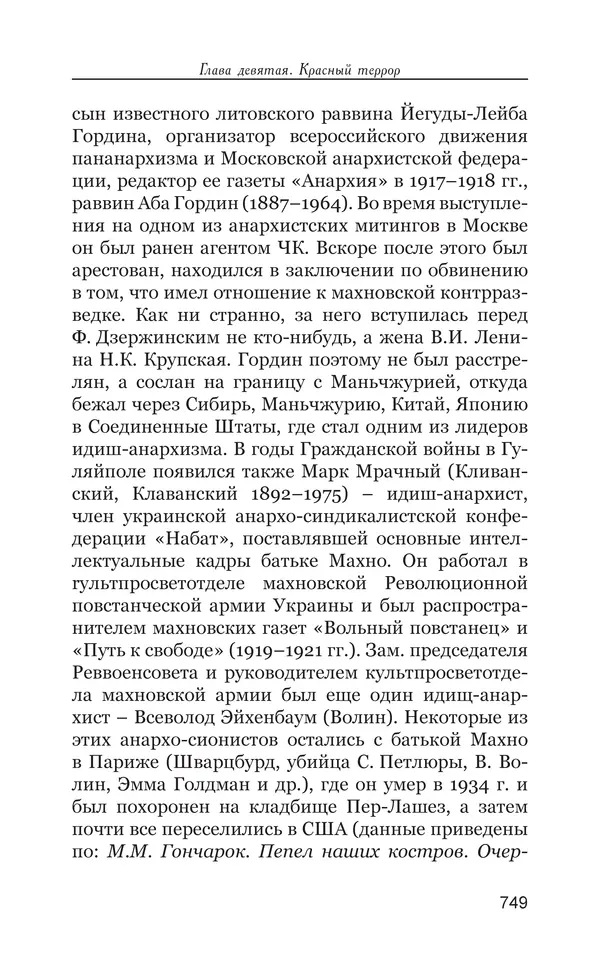 Глава девятая. Красный террор

сын известного литовского раввина Йегуды-Лейба Гордина, организатор всероссийского движения пананархизма и Московской анархистской федерации, редактор ее газеты «Анархия» в 1917–1918 гг., раввин Аба Гордин (1887–1964). Во время выступления на одном из анархистских митингов в Москве он был ранен агентом ЧК. Вскоре после этого был арестован, находился в заключении по обвинению в том, что имел отношение к махновской контрразведке. Как ни странно, за него вступилась перед Ф. Дзержинским не кто-нибудь, а жена В.И. Ленина Н.К. Крупская. Гордин поэтому не был расстрелян, а сослан на границу с Маньчжурией, откуда бежал через Сибирь, Маньчжурию, Китай, Японию в Соединенные Штаты, где стал одним из лидеров идиш-анархизма. В годы Гражданской войны в Гуляйполе появился также Марк Мрачный (Кливанский, Клаванский 1892–1975) – идиш-анархист, член украинской анархо-синдикалистской конфедерации «Набат», поставлявшей основные интеллектуальные кадры батьке Махно. Он работал в гультпросветотделе махновской Революционной повстанческой армии Украины и был распространителем махновских газет «Вольный повстанец» и «Путь к свободе» (1919–1921 гг.). Зам. председателя Реввоенсовета и руководителем культпросветотдела махновской армии был еще один идищ-анархист – Всеволод Эйхенбаум (Волин). Некоторые из этих анархо-сионистов остались с батькой Махно в Париже (Шварцбурд, убийца С. Петлюры, В. Волин, Эмма Голдман и др.), где он умер в 1934 г. и был похоронен на кладбище Пер-Лашез, а затем почти все переселились в США (данные приведены по: М.М. Гончарок. Пепел наших костров. Очер-

749